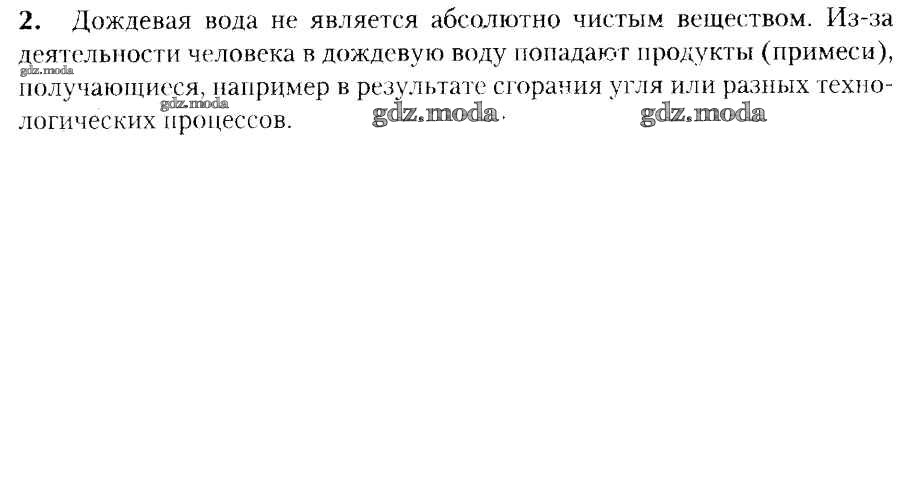 2. Дождевая вода не является абсолютно чистым веществом. Из-за деятельности человека в дождевую воду попадают продукты (примеси), получающиеся, например в результате сгорания угля или разных технологических процессов.

gdz.moda